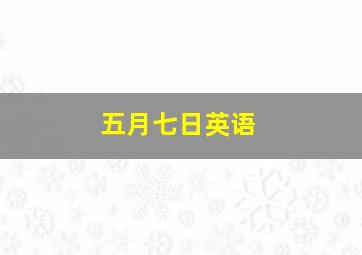 五月七日英语